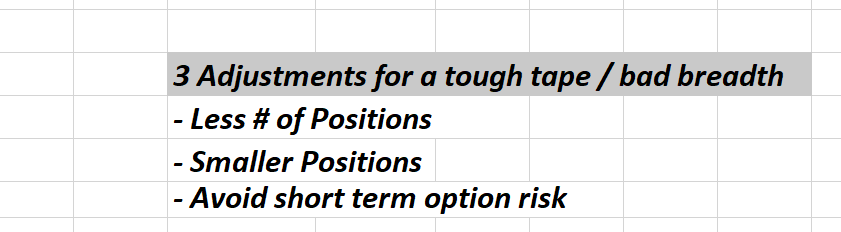 3 Adjustments for a tough tape / bad breadth
- Less # of Positions
- Smaller Positions
- Avoid short term option risk